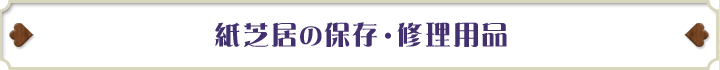 紙芝居の保存・修理用品